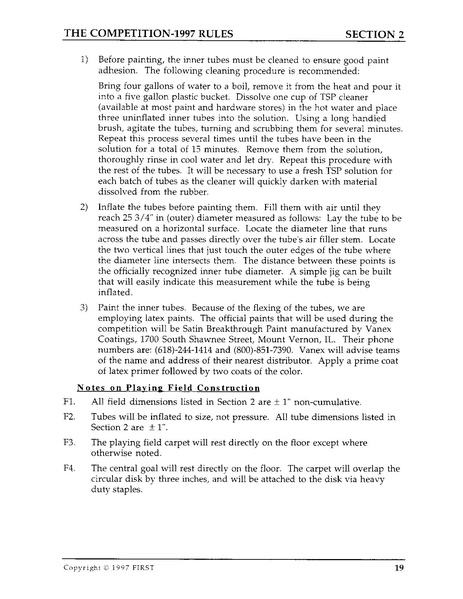 THE COMPETITION-1997 RULES SECTION 2

1) Before painting, the inner tubes must be cleaned to ensure good paint adhesion. The following cleaning procedure is recommended:

Bring four gallons of water to a boil, remove it from the heat and pour it into a five gallon plastic bucket. Dissolve one cup of TSP cleaner (available at most paint and hardware stores) in the hot water and place three uninflated inner tubes into the solution. Using a long handled brush, agitate the tubes, turning and scrubbing them for several minutes. Repeat this process several times until the tubes have been in the solution for a total of 15 minutes. Remove them from the solution, thoroughly rinse in cool water and let dry. Repeat this procedure with the rest of the tubes. It will be necessary to use a fresh TSP solution for each batch of tubes as the cleaner will quickly darken with material dissolved from the rubber.

2) Inflate the tubes before painting them. Fill them with air until they reach 25 3/4" in (outer) diameter measured as follows: Lay the tube to be measured on a horizontal surface. Locate the diameter line that runs across the tube and passes directly over the tube's air filler stem. Locate the two vertical lines that just touch the outer edges of the tube where the diameter line intersects them. The distance between these points is the officially recognized inner tube diameter. A simple jig can be built that will easily indicate this measurement while the tube is being inflated.

3) Paint the inner tubes. Because of the flexing of the tubes, we are employing latex paints. The official paints that will be used during the competition will be Satin Breakthrough Paint manufactured by Vanex Coatings, 1700 South Shawnee Street, Mount Vernon, IL. Their phone numbers are: (618)-244-1414 and (800)-851-7390. Vanex will advise teams of the name and address of their nearest distributor. Apply a prime coat of latex primer followed by two coats of the color.

Notes on Playing Field Construction

F1. All field dimensions listed in Section 2 are ± 1" non-cumulative.

F2. Tubes will be inflated to size, not pressure. All tube dimensions listed in Section 2 are ± 1".

F3. The playing field carpet will rest directly on the floor except where otherwise noted.

F4. The central goal will rest directly on the floor. The carpet will overlap the circular disk by three inches, and will be attached to the disk via heavy duty staples.

Copyright © 1997 FIRST 19